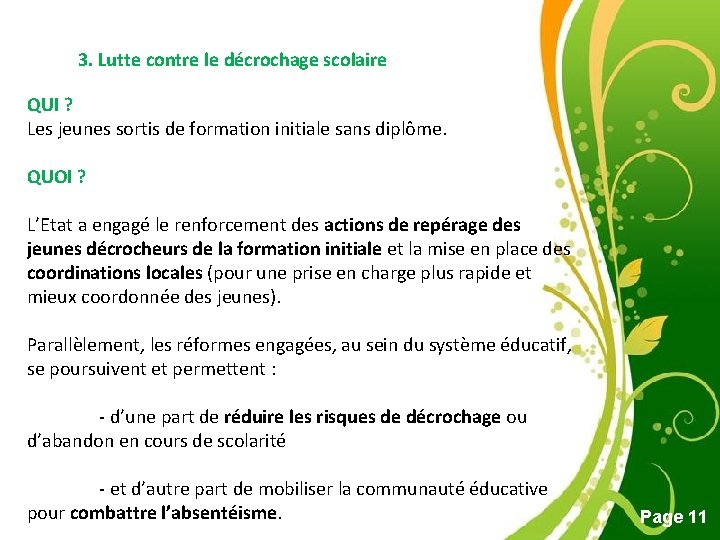 3. Lutte contre le décrochage scolaire

QUI ?
Les jeunes sortis de formation initiale sans diplôme.

QUOI ?

L'Etat a engagé le renforcement des actions de repérage des jeunes décrocheurs de la formation initiale et la mise en place des coordinations locales (pour une prise en charge plus rapide et mieux coordonnée des jeunes).

Parallèlement, les réformes engagées, au sein du système éducatif, se poursuivent et permettent :

- d'une part de réduire les risques de décrochage ou d'abandon en cours de scolarité

- et d'autre part de mobiliser la communauté éducative pour combattre l'absentéisme.

Page 11